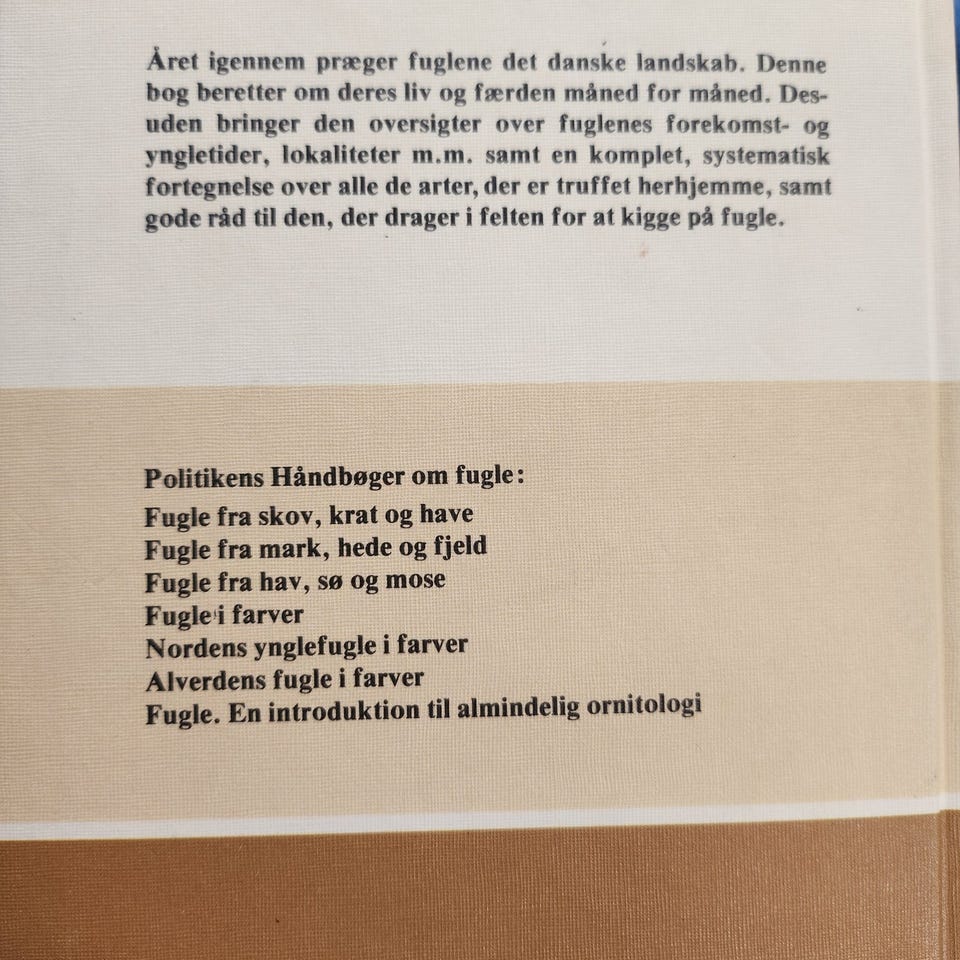 Året igennem præger fuglene det danske landskab. Denne bog beretter om deres liv og færden måned for måned. Desuden bringer den oversigter over fuglenes forekomst- og yngletider, lokaliteter m.m. samt en komplet, systematisk fortegnelse over alle de arter, der er truffet herhjemme, samt gode råd til den, der drager i felten for at kigge på fugle.

Politikens Håndbøger om fugle:
Fugle fra skov, krat og have
Fugle fra mark, hede og fjeld
Fugle fra hav, sø og mose
Fugle i farver
Nordens ynglefugle i farver
Alverdens fugle i farver
Fugle. En introduktion til almindelig ornitologi